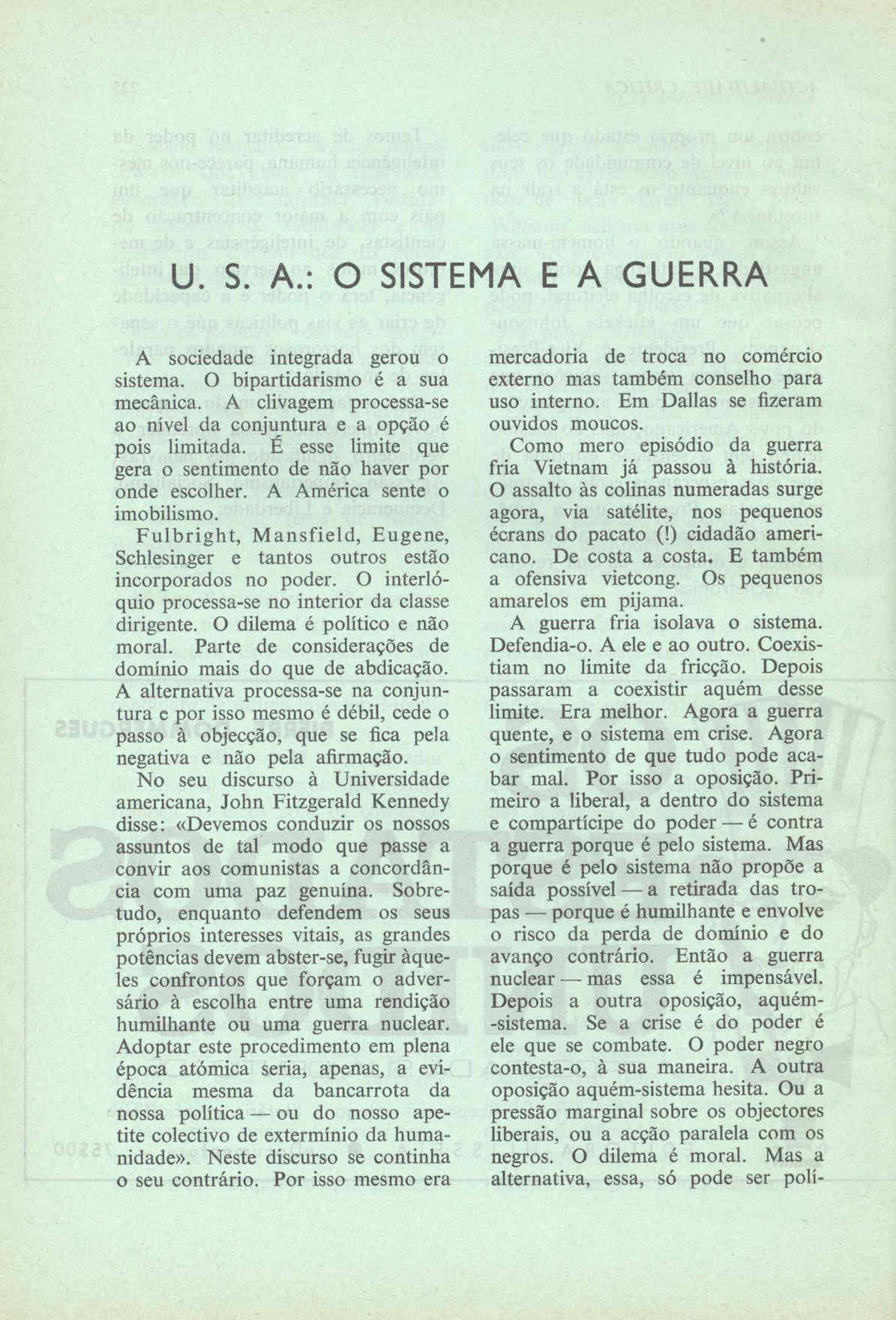 U. S. A.: O SISTEMA E A GUERRA

A sociedade integrada gerou o sistema. O bipartidarismo é a sua mecânica. A clivagem processa-se ao nível da conjuntura e a opção é pois limitada. É esse limite que gera o sentimento de não haver por onde escolher. A América sente o imobilismo.

Fulbright, Mansfield, Eugene, Schlesinger e tantos outros estão incorporados no poder. O interlóquio processa-se no interior da classe dirigente. O dilema é político e não moral. Parte de considerações de domínio mais do que de abdicação. A alternativa processa-se na conjuntura e por isso mesmo é débil, cede o passo à objecção, que se fica pela negativa e não pela afirmação.

No seu discurso à Universidade americana, John Fitzgerald Kennedy disse: «Devemos conduzir os nossos assuntos de tal modo que passe a convir aos comunistas a concordância com uma paz genuína. Sobretudo, enquanto defendem os seus próprios interesses vitais, as grandes potências devem abster-se, fugir àqueles confrontos que forçam o adversário à escolha entre uma rendição humilhante ou uma guerra nuclear. Adoptar este procedimento em plena época atómica seria, apenas, a evidência mesma da bancarrota da nossa política — ou do nosso apetite colectivo de extermínio da humanidade». Neste discurso se continha o seu contrário. Por isso mesmo era mercadoria de troca no comércio externo mas também conselho para uso interno. Em Dallas se fizeram ouvidos moucos.

Como mero episódio da guerra fria Vietnam já passou à história. O assalto às colinas numeradas surge agora, via satélite, nos pequenos écrans do pacato (!) cidadão americano. De costa a costa. E também a ofensiva vietcong. Os pequenos amarelos em pijama.

A guerra fria isolava o sistema. Defendia-o. A ele e ao outro. Coexistiam no limite da fricção. Depois passaram a coexistir aquém desse limite. Era melhor. Agora a guerra quente, e o sistema em crise. Agora o sentimento de que tudo pode acabar mal. Por isso a oposição. Primeiro a liberal, a dentro do sistema e compartícipe do poder — é contra a guerra porque é pelo sistema. Mas porque é pelo sistema não propõe a saída possível — a retirada das tropas — porque é humilhante e envolve o risco da perda de domínio e do avanço contrário. Então a guerra nuclear — mas essa é impensável. Depois a outra oposição, aquém-sistema. Se a crise é do poder é ele que se combate. O poder negro contesta-o, à sua maneira. A outra oposição aquém-sistema hesita. Ou a pressão marginal sobre os objectores liberais, ou a acção paralela com os negros. O dilema é moral. Mas a alternativa, essa, só pode ser polí-